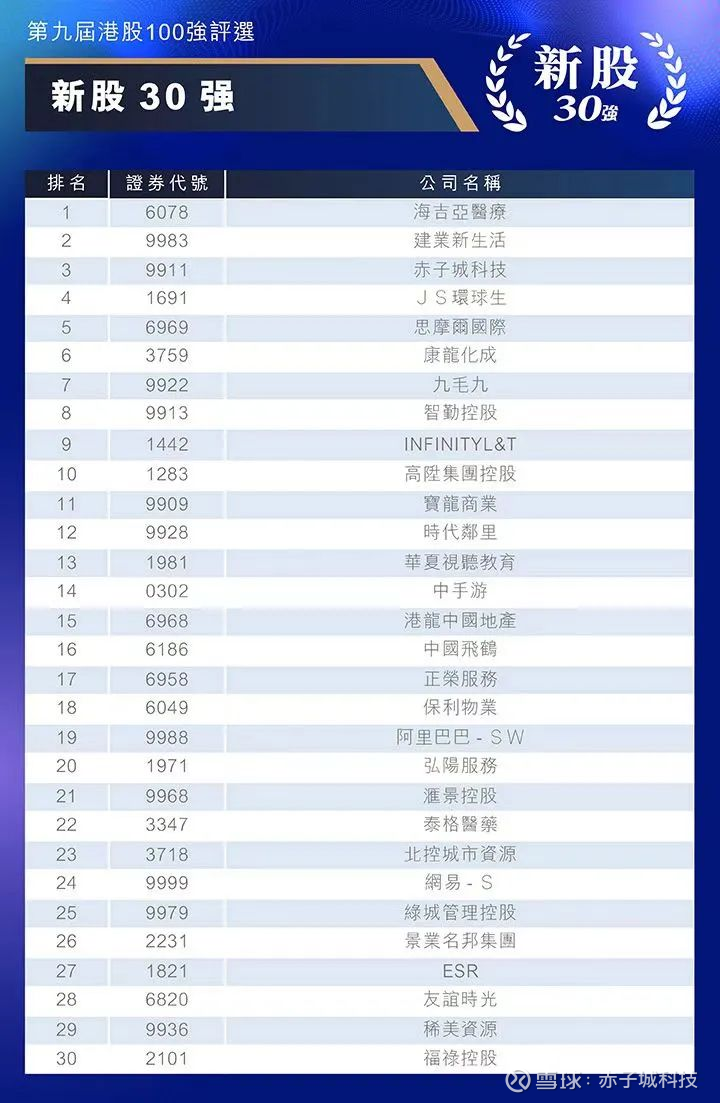 第九屆港股100強評選

新股 30 强

新股 30強

| 排名 | 證券代號 | 公司名稱 |
|---|---|---|
| 1 | 6078 | 海吉亞醫療 |
| 2 | 9983 | 建業新生活 |
| 3 | 9911 | 赤子城科技 |
| 4 | 1691 | ＪＳ環球生 |
| 5 | 6969 | 思摩爾國際 |
| 6 | 3759 | 康龍化成 |
| 7 | 9922 | 九毛九 |
| 8 | 9913 | 智勤控股 |
| 9 | 1442 | INFINITYL&T |
| 10 | 1283 | 高陞集團控股 |
| 11 | 9909 | 寶龍商業 |
| 12 | 9928 | 時代鄰里 |
| 13 | 1981 | 華夏視聽教育 |
| 14 | 0302 | 中手游 |
| 15 | 6968 | 港龍中國地產 |
| 16 | 6186 | 中國飛鶴 |
| 17 | 6958 | 正榮服務 |
| 18 | 6049 | 保利物業 |
| 19 | 9988 | 阿里巴巴－ＳＷ |
| 20 | 1971 | 弘陽服務 |
| 21 | 9968 | 滙景控股 |
| 22 | 3347 | 泰格醫藥 |
| 23 | 3718 | 北控城市資源 |
| 24 | 9999 | 網易－Ｓ |
| 25 | 9979 | 綠城管理控股 |
| 26 | 2231 | 景業名邦集團 |
| 27 | 1821 | ESR |
| 28 | 6820 | 友誼時光 |
| 29 | 9936 | 稀美資源 |
| 30 | 2101 | 福祿控股 |

雪球：赤子城科技